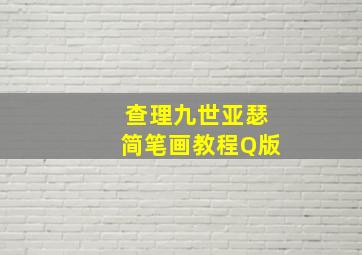 查理九世亚瑟
简笔画教程Q版